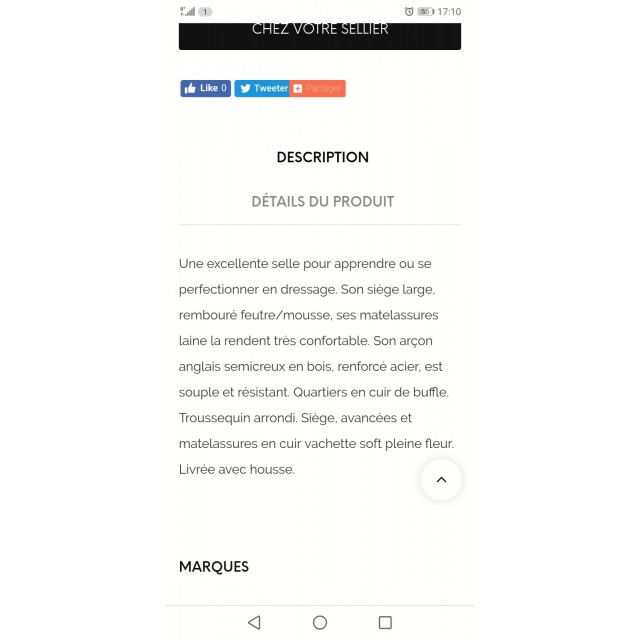 1 55 17:10

CHEZ VOTRE SELLIER

Like 0 Tweeter Partager

DESCRIPTION

DÉTAILS DU PRODUIT

Une excellente selle pour apprendre ou se perfectionner en dressage. Son siège large, rembouré feutre/mousse, ses matelassures laine la rendent très confortable. Son arçon anglais semicreux en bois, renforcé acier, est souple et résistant. Quartiers en cuir de buffle. Troussequin arrondi. Siège, avancées et matelassures en cuir vachette soft pleine fleur. Livrée avec housse.

MARQUES